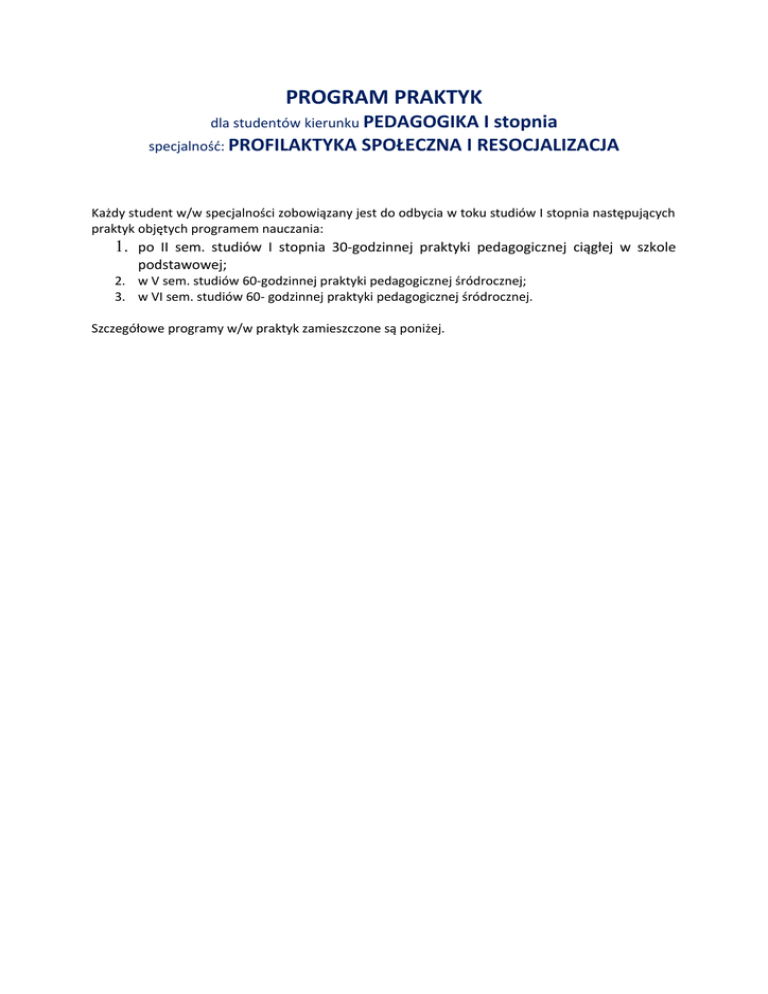 PROGRAM PRAKTYK
dla studentów kierunku PEDAGOGIKA I stopnia
specjalność: PROFILAKTYKA SPOŁECZNA I RESOCJALIZACJA

Każdy student w/w specjalności zobowiązany jest do odbycia w toku studiów I stopnia następujących praktyk objętych programem nauczania:

1. po II sem. studiów I stopnia 30-godzinnej praktyki pedagogicznej ciągłej w szkole podstawowej;
2. w V sem. studiów 60-godzinnej praktyki pedagogicznej śródrocznej;
3. w VI sem. studiów 60- godzinnej praktyki pedagogicznej śródrocznej.

Szczegółowe programy w/w praktyk zamieszczone są poniżej.